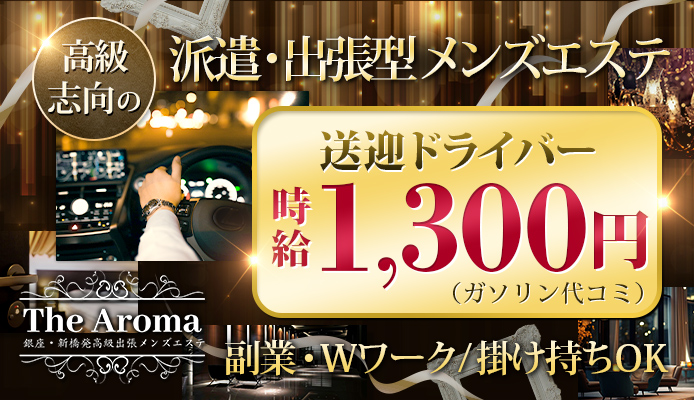 高級志向の

派遣・出張型メンズエステ

送迎ドライバー

時給 1,300円

（ガソリン代コミ）

The Aroma

銀座・新橋発高級出張メンズエステ

副業・Wワーク/掛け持ちOK